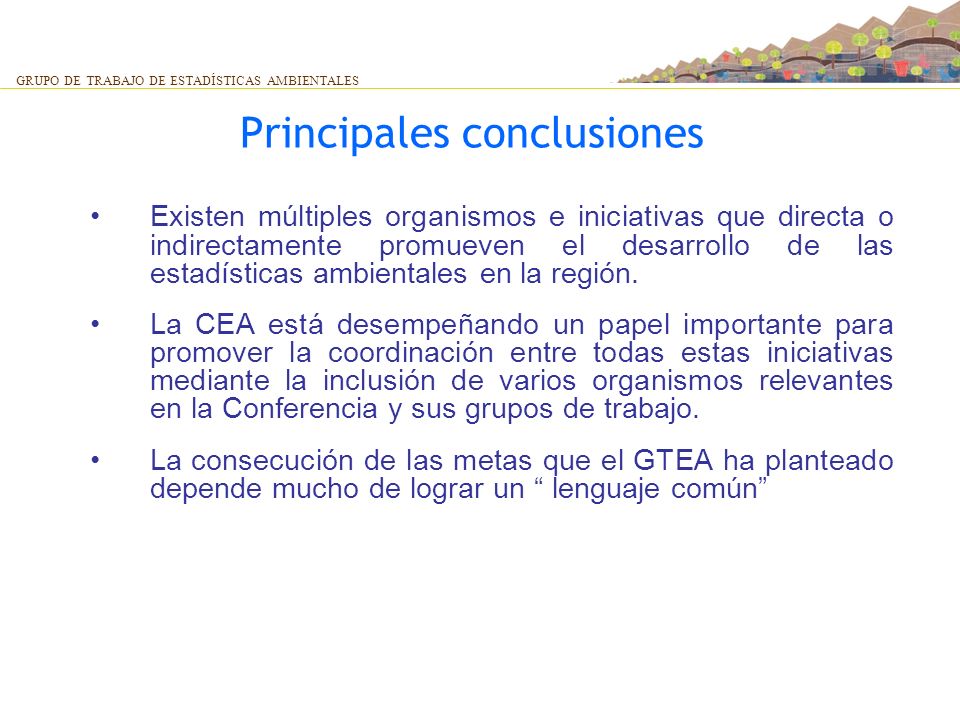 GRUPO DE TRABAJO DE ESTADÍSTICAS AMBIENTALES

Principales conclusiones

• Existen múltiples organismos e iniciativas que directa o indirectamente promueven el desarrollo de las estadísticas ambientales en la región.

• La CEA está desempeñando un papel importante para promover la coordinación entre todas estas iniciativas mediante la inclusión de varios organismos relevantes en la Conferencia y sus grupos de trabajo.

• La consecución de las metas que el GTEA ha planteado depende mucho de lograr un “ lenguaje común”